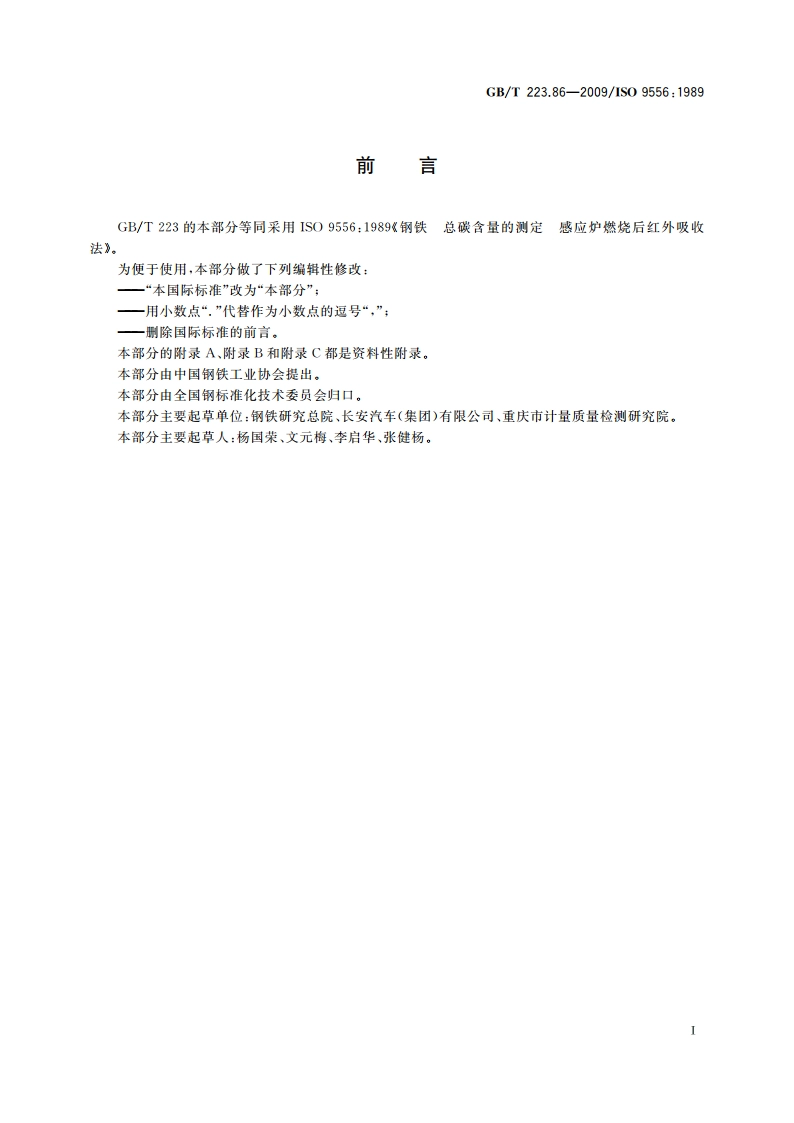 GB/T 223.86—2009/ISO 9556:1989

前　言

GB/T 223 的本部分等同采用 ISO 9556:1989《钢铁　总碳含量的测定　感应炉燃烧后红外吸收法》。

为便于使用，本部分做了下列编辑性修改：

——“本国际标准”改为“本部分”；

——用小数点“.”代替作为小数点的逗号“,”；

——删除国际标准的前言。

本部分的附录 A、附录 B 和附录 C 都是资料性附录。

本部分由中国钢铁工业协会提出。

本部分由全国钢标准化技术委员会归口。

本部分主要起草单位：钢铁研究总院、长安汽车(集团)有限公司、重庆市计量质量检测研究院。

本部分主要起草人：杨国荣、文元梅、李启华、张健杨。

I